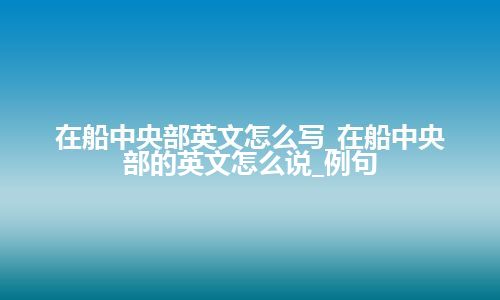 在船中央部英文怎么写_在船中央部的英文怎么说_例句